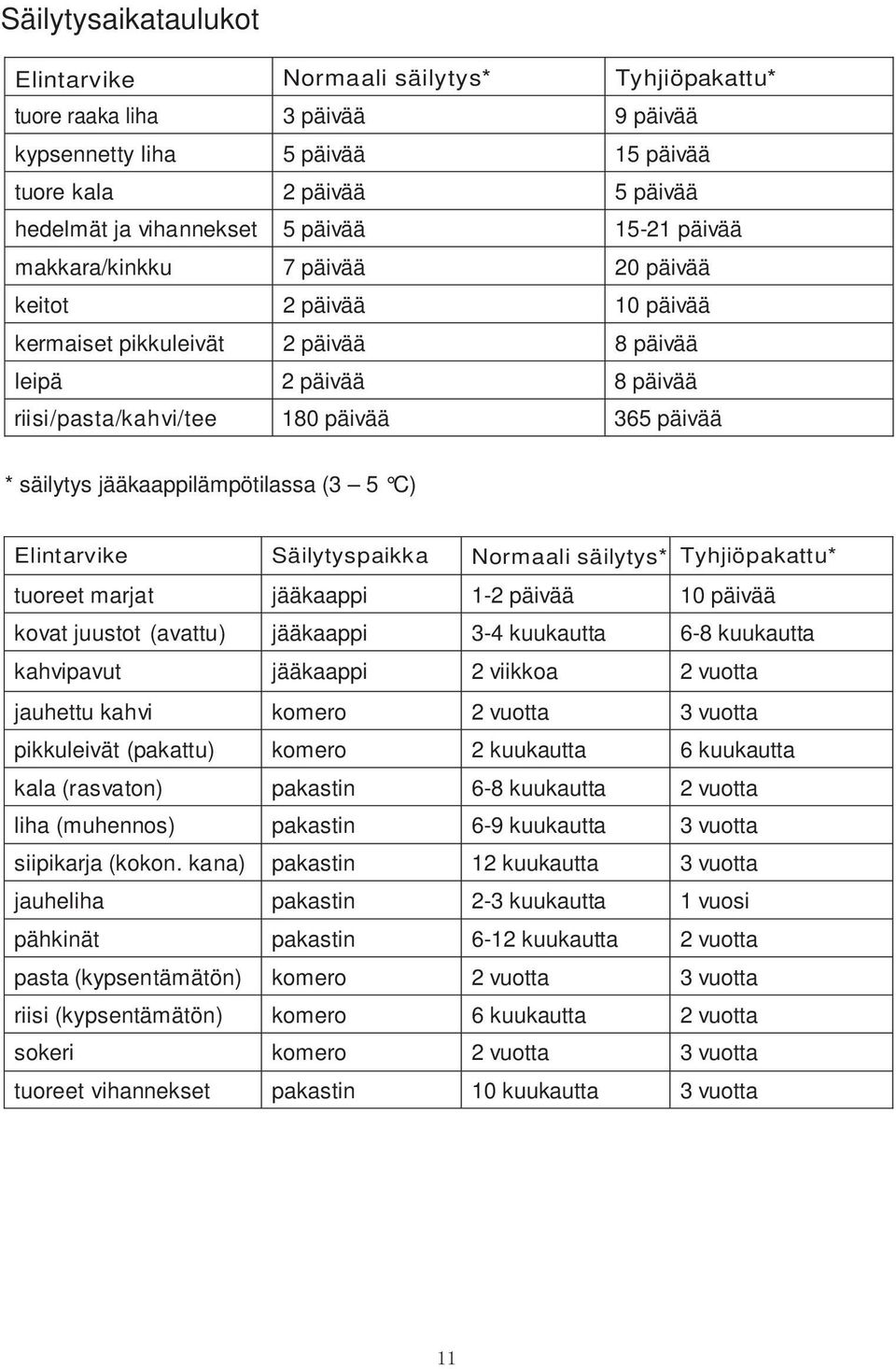 Säilytysaikataulukot

| Elintarvike | Normaali säilytys* | Tyhjiöpakattu* |
|---|---|---|
| tuore raaka liha | 3 päivää | 9 päivää |
| kypsennetty liha | 5 päivää | 15 päivää |
| tuore kala | 2 päivää | 5 päivää |
| hedelmät ja vihannekset | 5 päivää | 15-21 päivää |
| makkara/kinkku | 7 päivää | 20 päivää |
| keitot | 2 päivää | 10 päivää |
| kermaiset pikkuleivät | 2 päivää | 8 päivää |
| leipä | 2 päivää | 8 päivää |
| riisi/pasta/kahvi/tee | 180 päivää | 365 päivää |

* säilytys jääkaappilämpötilassa (3 – 5 °C)

| Elintarvike | Säilytyspaikka | Normaali säilytys* | Tyhjiöpakattu* |
|---|---|---|---|
| tuoreet marjat | jääkaappi | 1-2 päivää | 10 päivää |
| kovat juustot (avattu) | jääkaappi | 3-4 kuukautta | 6-8 kuukautta |
| kahvipavut | jääkaappi | 2 viikkoa | 2 vuotta |
| jauhettu kahvi | komero | 2 vuotta | 3 vuotta |
| pikkuleivät (pakattu) | komero | 2 kuukautta | 6 kuukautta |
| kala (rasvaton) | pakastin | 6-8 kuukautta | 2 vuotta |
| liha (muhennos) | pakastin | 6-9 kuukautta | 3 vuotta |
| siipikarja (kokon. kana) | pakastin | 12 kuukautta | 3 vuotta |
| jauheliha | pakastin | 2-3 kuukautta | 1 vuosi |
| pähkinät | pakastin | 6-12 kuukautta | 2 vuotta |
| pasta (kypsentämätön) | komero | 2 vuotta | 3 vuotta |
| riisi (kypsentämätön) | komero | 6 kuukautta | 2 vuotta |
| sokeri | komero | 2 vuotta | 3 vuotta |
| tuoreet vihannekset | pakastin | 10 kuukautta | 3 vuotta |

11